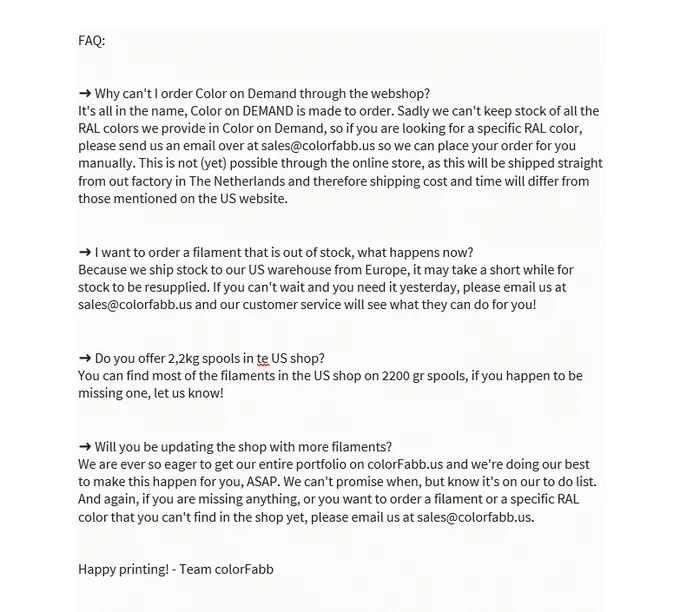 FAQ:

➞ Why can't I order Color on Demand through the webshop?
It's all in the name, Color on DEMAND is made to order. Sadly we can't keep stock of all the RAL colors we provide in Color on Demand, so if you are looking for a specific RAL color, please send us an email over at sales@colorfabb.us so we can place your order for you manually. This is not (yet) possible through the online store, as this will be shipped straight from out factory in The Netherlands and therefore shipping cost and time will differ from those mentioned on the US website.

➞ I want to order a filament that is out of stock, what happens now?
Because we ship stock to our US warehouse from Europe, it may take a short while for stock to be resupplied. If you can't wait and you need it yesterday, please email us at sales@colorfabb.us and our customer service will see what they can do for you!

➞ Do you offer 2,2kg spools in te US shop?
You can find most of the filaments in the US shop on 2200 gr spools, if you happen to be missing one, let us know!

➞ Will you be updating the shop with more filaments?
We are ever so eager to get our entire portfolio on colorFabb.us and we're doing our best to make this happen for you, ASAP. We can't promise when, but know it's on our to do list. And again, if you are missing anything, or you want to order a filament or a specific RAL color that you can't find in the shop yet, please email us at sales@colorfabb.us.

Happy printing! - Team colorFabb